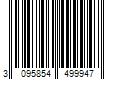 3 095854 499947